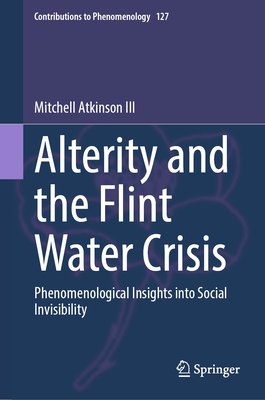 Contributions to Phenomenology 127

Mitchell Atkinson III

Alterity and the Flint Water Crisis

Phenomenological Insights into Social Invisibility

Springer